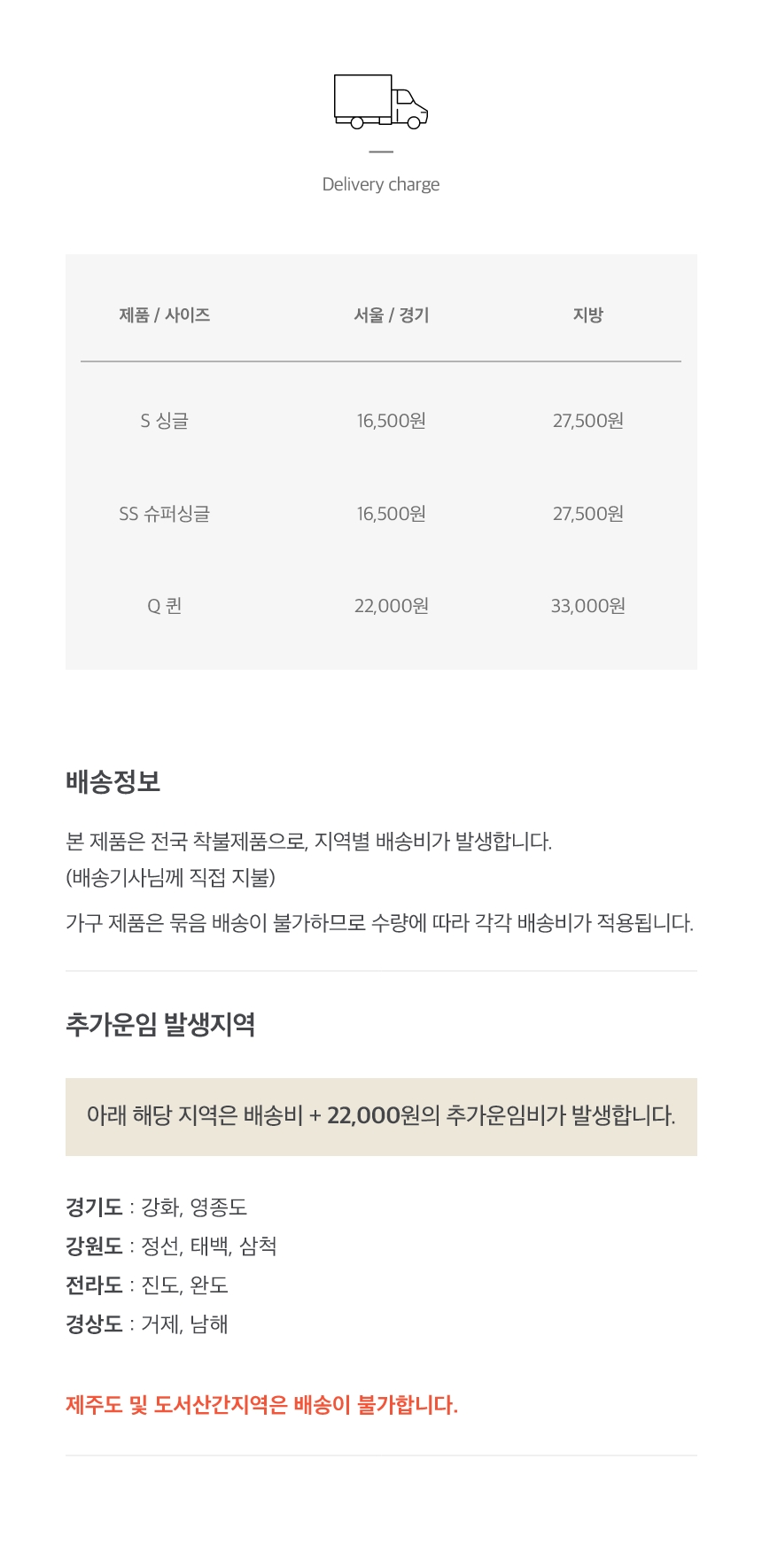 Delivery charge

| 제품 / 사이즈 | 서울 / 경기 | 지방 |
|---|---|---|
| S 싱글 | 16,500원 | 27,500원 |
| SS 슈퍼싱글 | 16,500원 | 27,500원 |
| Q 퀸 | 22,000원 | 33,000원 |

배송정보

본 제품은 전국 착불제품으로, 지역별 배송비가 발생합니다.
(배송기사님께 직접 지불)

가구 제품은 묶음 배송이 불가하므로 수량에 따라 각각 배송비가 적용됩니다.

추가운임 발생지역

아래 해당 지역은 배송비 + 22,000원의 추가운임비가 발생합니다.

경기도 : 강화, 영종도
강원도 : 정선, 태백, 삼척
전라도 : 진도, 완도
경상도 : 거제, 남해

제주도 및 도서산간지역은 배송이 불가합니다.